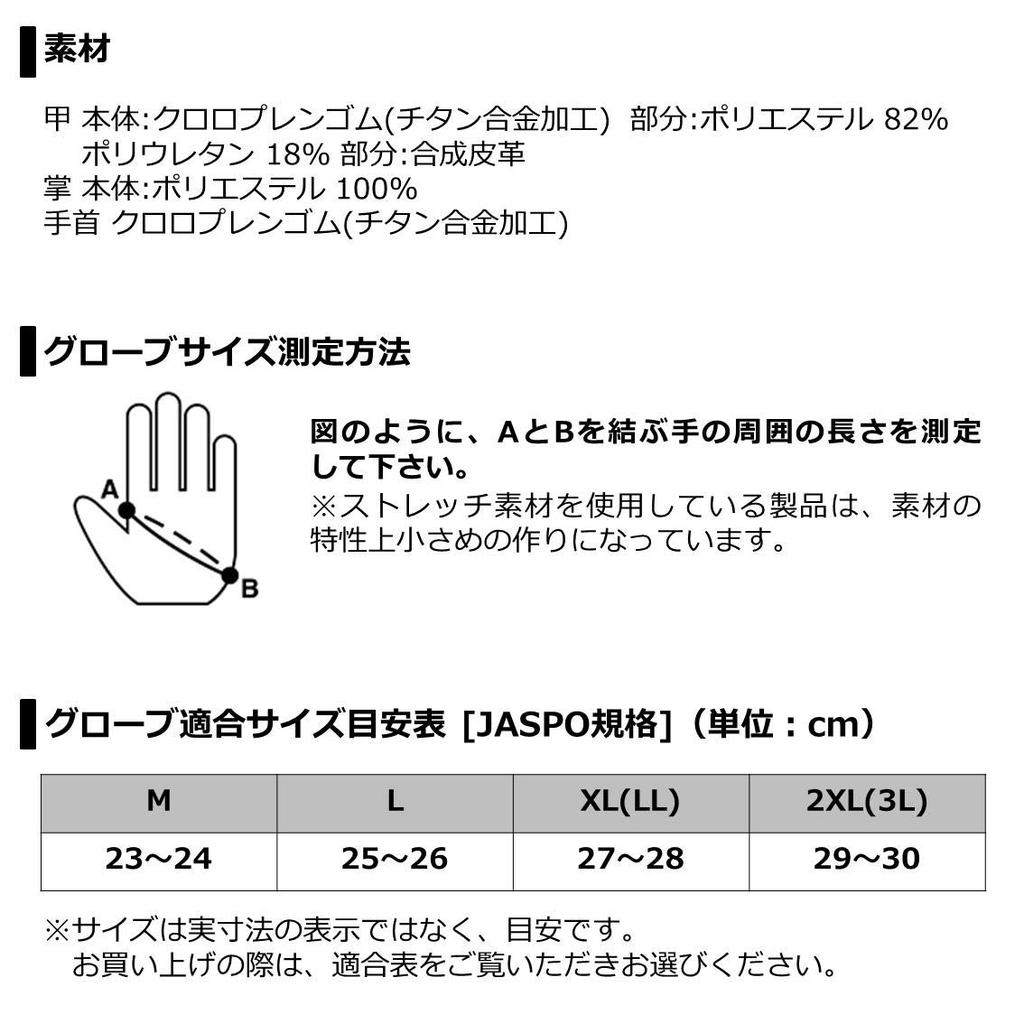 素材

甲 本体:クロロプレンゴム(チタン合金加工) 部分:ポリエステル 82%
ポリウレタン 18% 部分:合成皮革
掌 本体:ポリエステル 100%
手首 クロロプレンゴム(チタン合金加工)

グローブサイズ測定方法

A
B

図のように、AとBを結ぶ手の周囲の長さを測定して下さい。
※ストレッチ素材を使用している製品は、素材の特性上小さめの作りになっています。

グローブ適合サイズ目安表 [JASPO規格](単位:cm)

| M | L | XL(LL) | 2XL(3L) |
|---|---|---|---|
| 23～24 | 25～26 | 27～28 | 29～30 |

※サイズは実寸法の表示ではなく、目安です。
お買い上げの際は、適合表をご覧いただきお選びください。